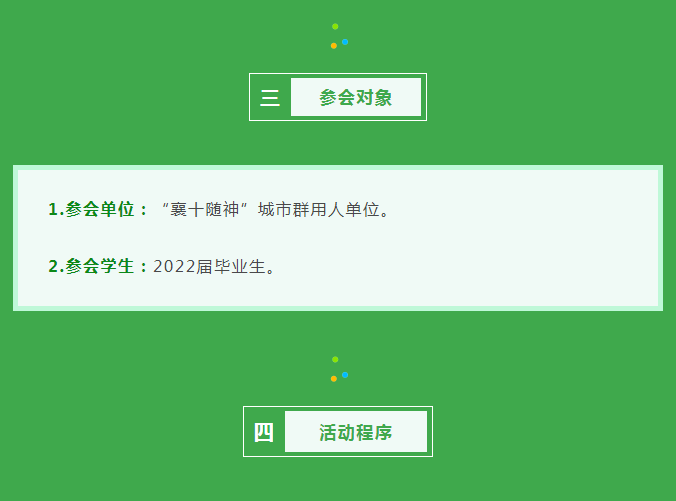 三 参会对象

1.参会单位：“襄十随神”城市群用人单位。

2.参会学生：2022届毕业生。

四 活动程序